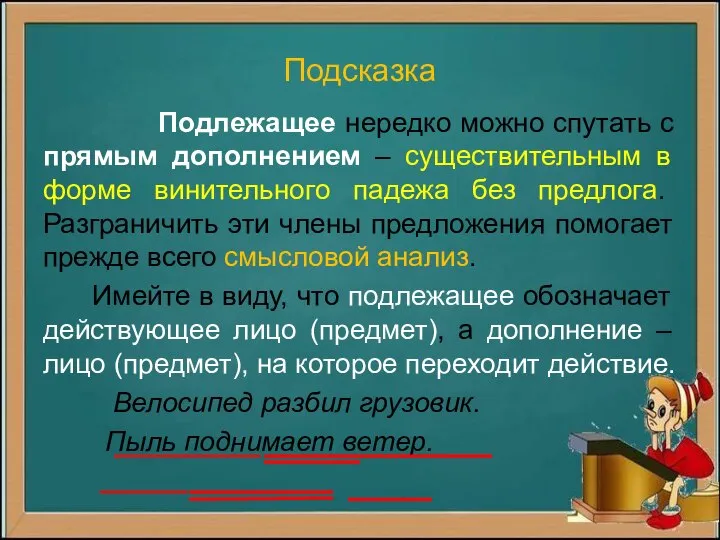 Подсказка

Подлежащее нередко можно спутать с прямым дополнением – существительным в форме винительного падежа без предлога. Разграничить эти члены предложения помогает прежде всего смысловой анализ.

Имейте в виду, что подлежащее обозначает действующее лицо (предмет), а дополнение – лицо (предмет), на которое переходит действие.

Велосипед разбил грузовик.

Пыль поднимает ветер.